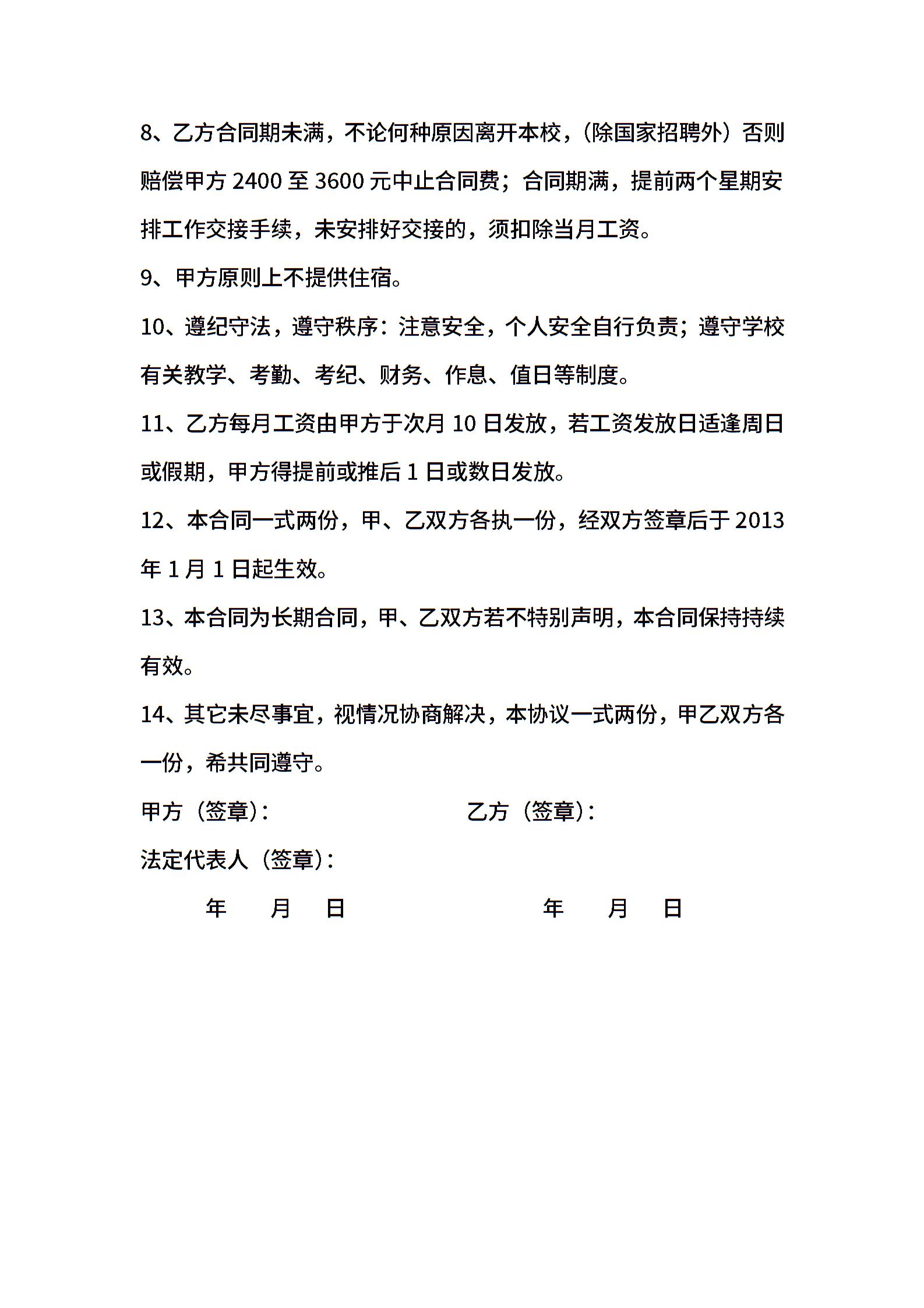 8、乙方合同期未满，不论何种原因离开本校，（除国家招聘外）否则赔偿甲方 2400 至 3600 元中止合同费；合同期满，提前两个星期安排工作交接手续，未安排好交接的，须扣除当月工资。

9、甲方原则上不提供住宿。

10、遵纪守法，遵守秩序：注意安全，个人安全自行负责；遵守学校有关教学、考勤、考纪、财务、作息、值日等制度。

11、乙方每月工资由甲方于次月 10 日发放，若工资发放日适逢周日或假期，甲方得提前或推后 1 日或数日发放。

12、本合同一式两份，甲、乙双方各执一份，经双方签章后于 2013 年 1 月 1 日起生效。

13、本合同为长期合同，甲、乙双方若不特别声明，本合同保持持续有效。

14、其它未尽事宜，视情况协商解决，本协议一式两份，甲乙双方各一份，希共同遵守。

甲方（签章）：

乙方（签章）：

法定代表人（签章）：

年 月 日

年 月 日